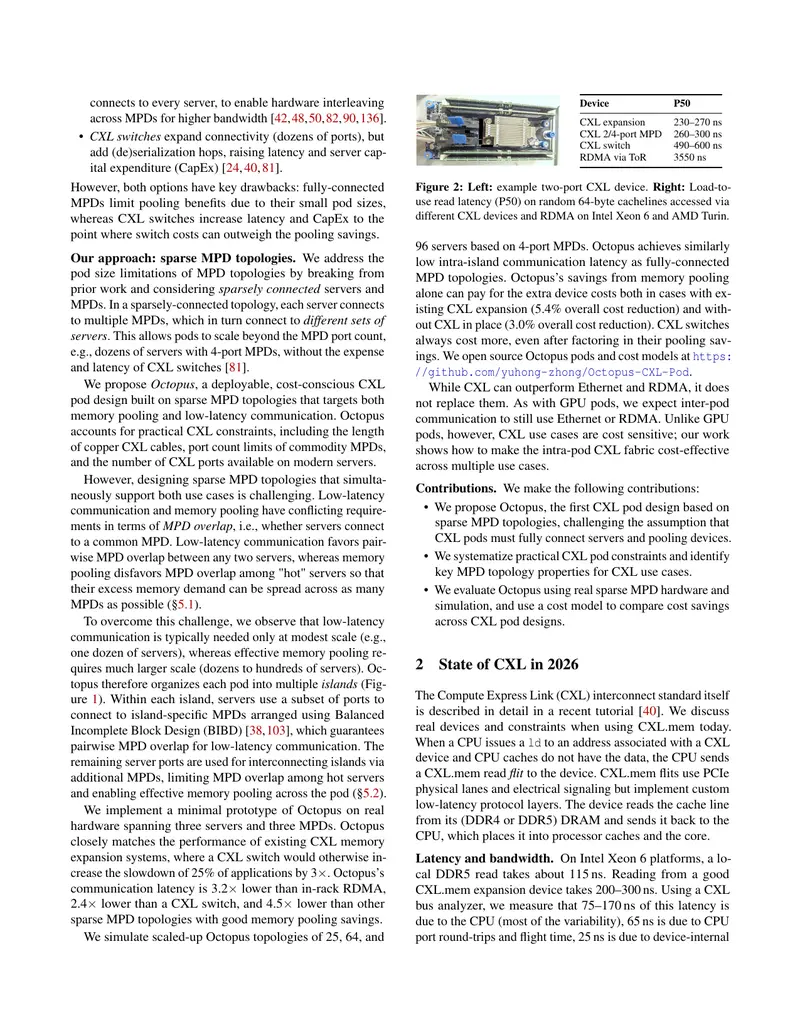 connects to every server, to enable hardware interleaving across MPDs for higher bandwidth [42, 48, 50, 82, 90, 136].

• CXL switches expand connectivity (dozens of ports), but add (de)serialization hops, raising latency and server capital expenditure (CapEx) [24, 40, 81].

However, both options have key drawbacks: fully-connected MPDs limit pooling benefits due to their small pod sizes, whereas CXL switches increase latency and CapEx to the point where switch costs can outweigh the pooling savings.

Our approach: sparse MPD topologies. We address the pod size limitations of MPD topologies by breaking from prior work and considering sparsely connected servers and MPDs. In a sparsely-connected topology, each server connects to multiple MPDs, which in turn connect to different sets of servers. This allows pods to scale beyond the MPD port count, e.g., dozens of servers with 4-port MPDs, without the expense and latency of CXL switches [81].

We propose Octopus, a deployable, cost-conscious CXL pod design built on sparse MPD topologies that targets both memory pooling and low-latency communication. Octopus accounts for practical CXL constraints, including the length of copper CXL cables, port count limits of commodity MPDs, and the number of CXL ports available on modern servers.

However, designing sparse MPD topologies that simultaneously support both use cases is challenging. Low-latency communication and memory pooling have conflicting requirements in terms of MPD overlap, i.e., whether servers connect to a common MPD. Low-latency communication favors pairwise MPD overlap between any two servers, whereas memory pooling disfavors MPD overlap among "hot" servers so that their excess memory demand can be spread across as many MPDs as possible (§5.1).

To overcome this challenge, we observe that low-latency communication is typically needed only at modest scale (e.g., one dozen of servers), whereas effective memory pooling requires much larger scale (dozens to hundreds of servers). Octopus therefore organizes each pod into multiple islands (Figure 1). Within each island, servers use a subset of ports to connect to island-specific MPDs arranged using Balanced Incomplete Block Design (BIBD) [38, 103], which guarantees pairwise MPD overlap for low-latency communication. The remaining server ports are used for interconnecting islands via additional MPDs, limiting MPD overlap among hot servers and enabling effective memory pooling across the pod (§5.2).

We implement a minimal prototype of Octopus on real hardware spanning three servers and three MPDs. Octopus closely matches the performance of existing CXL memory expansion systems, where a CXL switch would otherwise increase the slowdown of 25% of applications by 3×. Octopus's communication latency is 3.2× lower than in-rack RDMA, 2.4× lower than a CXL switch, and 4.5× lower than other sparse MPD topologies with good memory pooling savings.

We simulate scaled-up Octopus topologies of 25, 64, and

| Device | P50 |
|---|---|
| CXL expansion | 230–270 ns |
| CXL 2/4-port MPD | 260–300 ns |
| CXL switch | 490–600 ns |
| RDMA via ToR | 3550 ns |

Figure 2: Left: example two-port CXL device. Right: Load-to-use read latency (P50) on random 64-byte cachelines accessed via different CXL devices and RDMA on Intel Xeon 6 and AMD Turin.

96 servers based on 4-port MPDs. Octopus achieves similarly low intra-island communication latency as fully-connected MPD topologies. Octopus's savings from memory pooling alone can pay for the extra device costs both in cases with existing CXL expansion (5.4% overall cost reduction) and without CXL in place (3.0% overall cost reduction). CXL switches always cost more, even after factoring in their pooling savings. We open source Octopus pods and cost models at https://github.com/yuhong-zhong/Octopus-CXL-Pod.

While CXL can outperform Ethernet and RDMA, it does not replace them. As with GPU pods, we expect inter-pod communication to still use Ethernet or RDMA. Unlike GPU pods, however, CXL use cases are cost sensitive; our work shows how to make the intra-pod CXL fabric cost-effective across multiple use cases.

Contributions. We make the following contributions:

• We propose Octopus, the first CXL pod design based on sparse MPD topologies, challenging the assumption that CXL pods must fully connect servers and pooling devices.
• We systematize practical CXL pod constraints and identify key MPD topology properties for CXL use cases.
• We evaluate Octopus using real sparse MPD hardware and simulation, and use a cost model to compare cost savings across CXL pod designs.

2 State of CXL in 2026

The Compute Express Link (CXL) interconnect standard itself is described in detail in a recent tutorial [40]. We discuss real devices and constraints when using CXL.mem today. When a CPU issues a ld to an address associated with a CXL device and CPU caches do not have the data, the CPU sends a CXL.mem read flit to the device. CXL.mem flits use PCIe physical lanes and electrical signaling but implement custom low-latency protocol layers. The device reads the cache line from its (DDR4 or DDR5) DRAM and sends it back to the CPU, which places it into processor caches and the core.

Latency and bandwidth. On Intel Xeon 6 platforms, a local DDR5 read takes about 115 ns. Reading from a good CXL.mem expansion device takes 200–300 ns. Using a CXL bus analyzer, we measure that 75–170 ns of this latency is due to the CPU (most of the variability), 65 ns is due to CPU port round-trips and flight time, 25 ns is due to device-internal